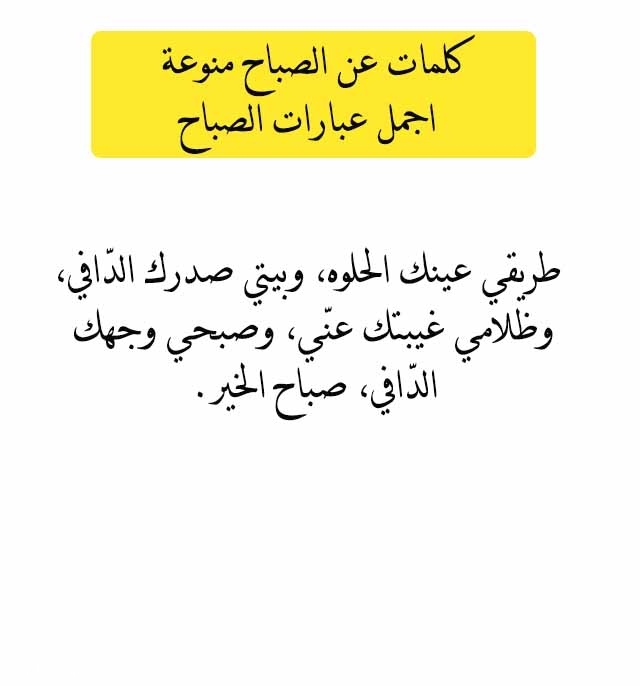 كلمات عن الصباح منوعة
اجمل عبارات الصباح

طريقي عينك الحلوه، وبيتي صدرك الدّافي، وظلامي غيبتك عنّي، وصبحي وجهك الدّافي، صباح الخير.